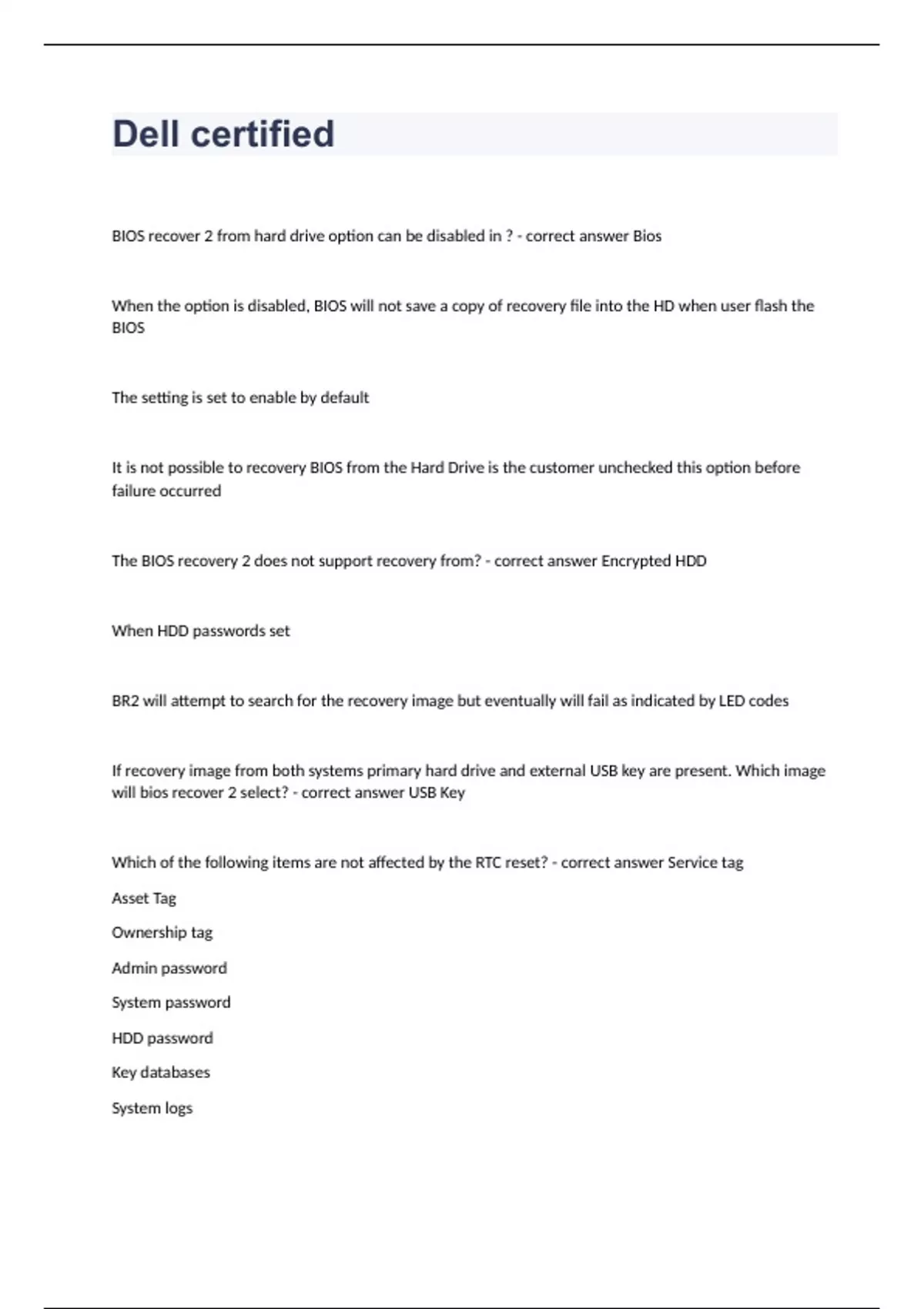 Dell certified

BIOS recover 2 from hard drive option can be disabled in ? - correct answer Bios

When the option is disabled, BIOS will not save a copy of recovery file into the HD when user flash the BIOS

The setting is set to enable by default

It is not possible to recovery BIOS from the Hard Drive is the customer unchecked this option before failure occurred

The BIOS recovery 2 does not support recovery from? - correct answer Encrypted HDD

When HDD passwords set

BR2 will attempt to search for the recovery image but eventually will fail as indicated by LED codes

If recovery image from both systems primary hard drive and external USB key are present. Which image will bios recover 2 select? - correct answer USB Key

Which of the following items are not affected by the RTC reset? - correct answer Service tag

Asset Tag

Ownership tag

Admin password

System password

HDD password

Key databases

System logs